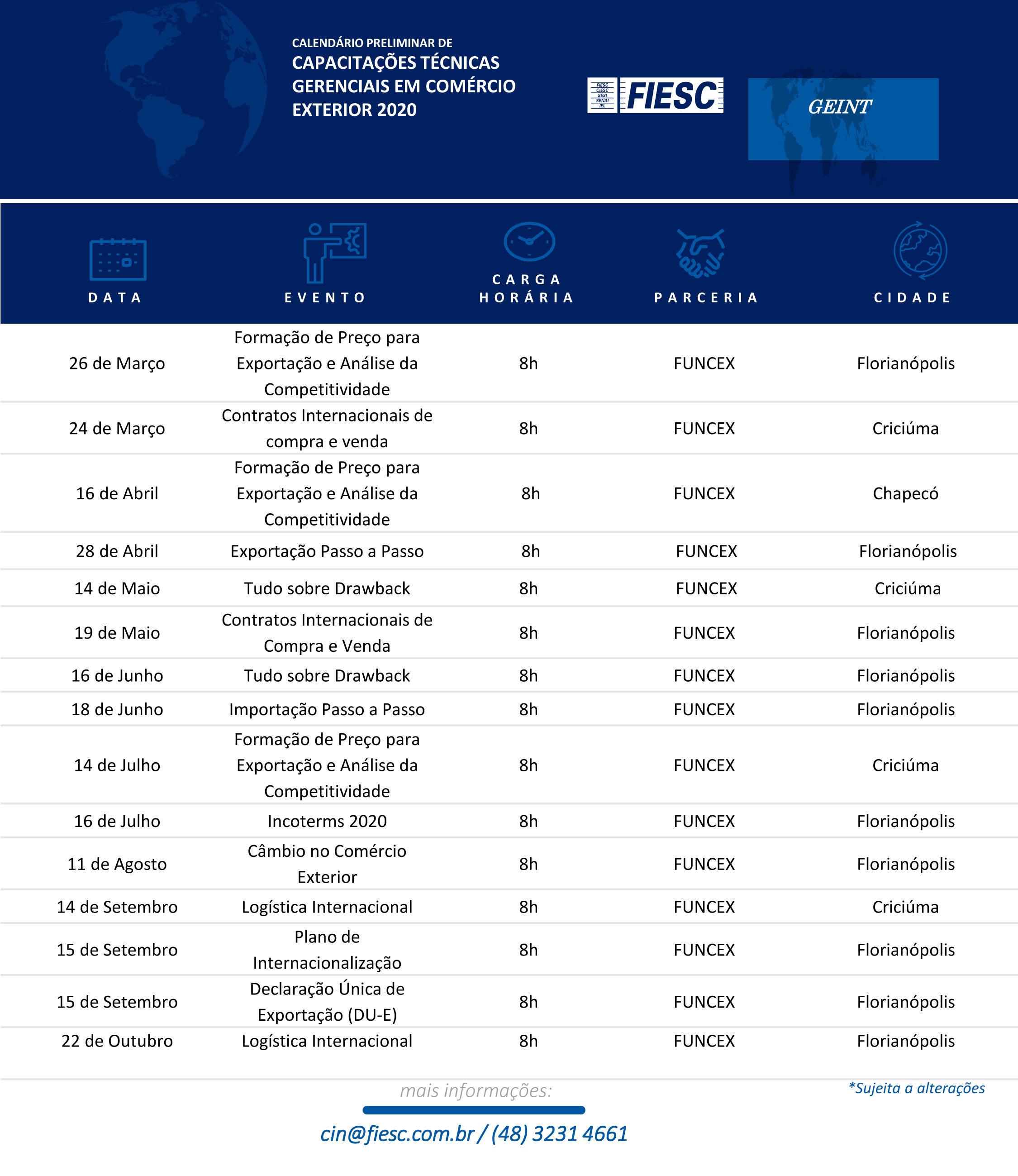 CALENDÁRIO PRELIMINAR DE
CAPACITAÇÕES TÉCNICAS GERENCIAIS EM COMÉRCIO EXTERIOR 2020

FIESC CIESC SESI SENAI IEL FIESC

GEINT

| DATA | EVENTO | CARGA HORÁRIA | PARCERIA | CIDADE |
|---|---|---|---|---|
| 26 de Março | Formação de Preço para Exportação e Análise da Competitividade | 8h | FUNCEX | Florianópolis |
| 24 de Março | Contratos Internacionais de compra e venda | 8h | FUNCEX | Criciúma |
| 16 de Abril | Formação de Preço para Exportação e Análise da Competitividade | 8h | FUNCEX | Chapecó |
| 28 de Abril | Exportação Passo a Passo | 8h | FUNCEX | Florianópolis |
| 14 de Maio | Tudo sobre Drawback | 8h | FUNCEX | Criciúma |
| 19 de Maio | Contratos Internacionais de Compra e Venda | 8h | FUNCEX | Florianópolis |
| 16 de Junho | Tudo sobre Drawback | 8h | FUNCEX | Florianópolis |
| 18 de Junho | Importação Passo a Passo | 8h | FUNCEX | Florianópolis |
| 14 de Julho | Formação de Preço para Exportação e Análise da Competitividade | 8h | FUNCEX | Criciúma |
| 16 de Julho | Incoterms 2020 | 8h | FUNCEX | Florianópolis |
| 11 de Agosto | Câmbio no Comércio Exterior | 8h | FUNCEX | Florianópolis |
| 14 de Setembro | Logística Internacional | 8h | FUNCEX | Criciúma |
| 15 de Setembro | Plano de Internacionalização | 8h | FUNCEX | Florianópolis |
| 15 de Setembro | Declaração Única de Exportação (DU-E) | 8h | FUNCEX | Florianópolis |
| 22 de Outubro | Logística Internacional | 8h | FUNCEX | Florianópolis |

mais informações:

*Sujeita a alterações

cin@fiesc.com.br / (48) 3231 4661